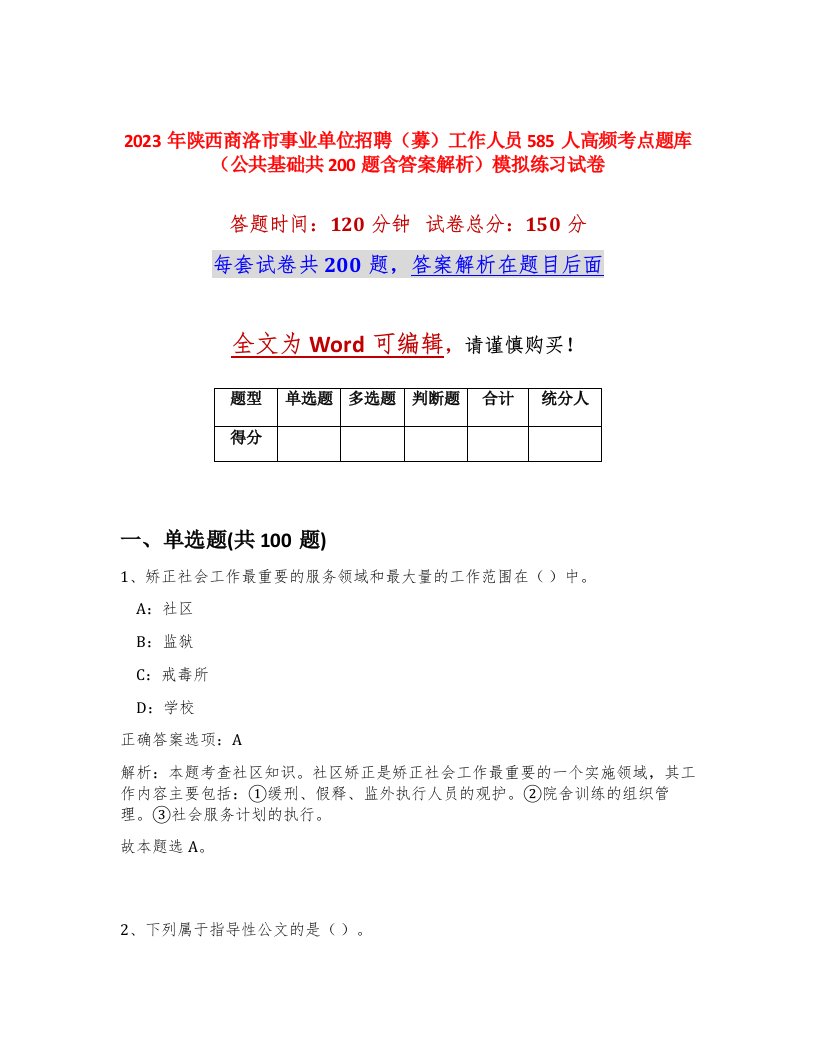 2023 年陕西商洛市事业单位招聘（募）工作人员 585 人高频考点题库（公共基础共 200 题含答案解析）模拟练习试卷

答题时间：120 分钟  试卷总分：150 分

每套试卷共 200 题，答案解析在题目后面

全文为 Word 可编辑，请谨慎购买！

| 题型 | 单选题 | 多选题 | 判断题 | 合计 | 统分人 |
|---|---|---|---|---|---|
| 得分 |  |  |  |  |  |

一、单选题(共 100 题)

1、矫正社会工作最重要的服务领域和最大量的工作范围在（）中。

A：社区

B：监狱

C：戒毒所

D：学校

正确答案选项：A

解析：本题考查社区知识。社区矫正是矫正社会工作最重要的一个实施领域，其工作内容主要包括：①缓刑、假释、监外执行人员的观护。②院舍训练的组织管理。③社会服务计划的执行。

故本题选 A。

2、下列属于指导性公文的是（）。